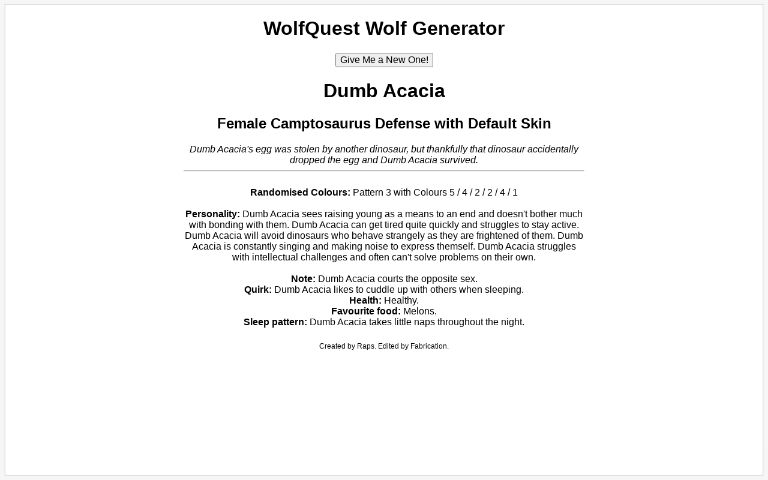 WolfQuest Wolf Generator

Give Me a New One!

Dumb Acacia

Female Camptosaurus Defense with Default Skin

Dumb Acacia's egg was stolen by another dinosaur, but thankfully that dinosaur accidentally dropped the egg and Dumb Acacia survived.

Randomised Colours: Pattern 3 with Colours 5 / 4 / 2 / 2 / 4 / 1

Personality: Dumb Acacia sees raising young as a means to an end and doesn't bother much with bonding with them. Dumb Acacia can get tired quite quickly and struggles to stay active. Dumb Acacia will avoid dinosaurs who behave strangely as they are frightened of them. Dumb Acacia is constantly singing and making noise to express themself. Dumb Acacia struggles with intellectual challenges and often can't solve problems on their own.

Note: Dumb Acacia courts the opposite sex.
Quirk: Dumb Acacia likes to cuddle up with others when sleeping.
Health: Healthy.
Favourite food: Melons.
Sleep pattern: Dumb Acacia takes little naps throughout the night.

Created by Raps. Edited by Fabrication.